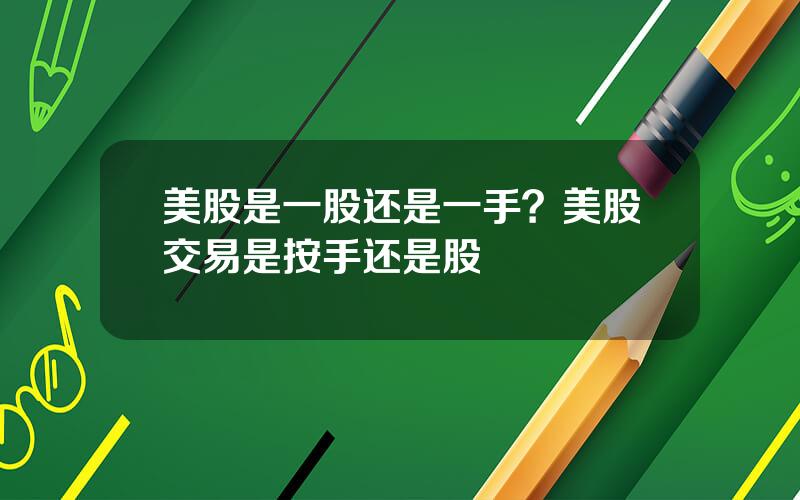 美股是一股还是一手？美股交易是按手还是股